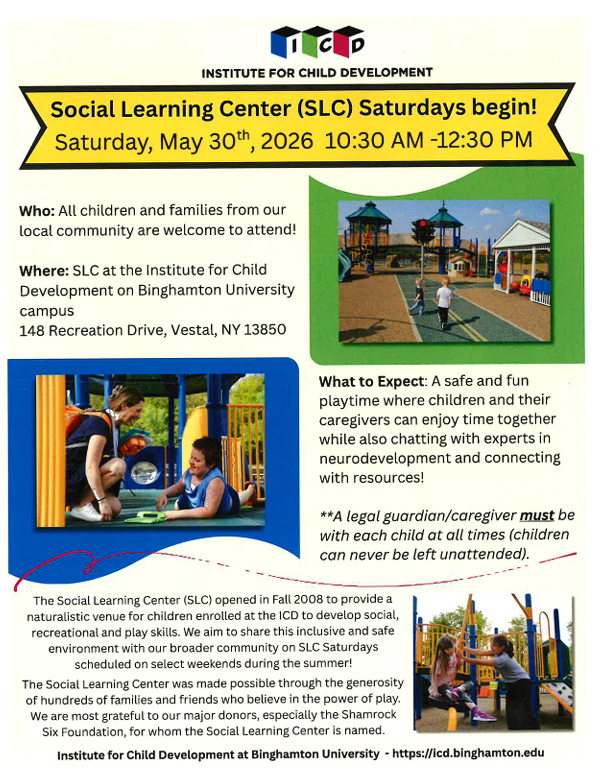 ICD

INSTITUTE FOR CHILD DEVELOPMENT

Social Learning Center (SLC) Saturdays begin!
Saturday, May 30$^{th}$, 2026 10:30 AM -12:30 PM

Who: All children and families from our local community are welcome to attend!

Where: SLC at the Institute for Child Development on Binghamton University campus
148 Recreation Drive, Vestal, NY 13850

What to Expect: A safe and fun playtime where children and their caregivers can enjoy time together while also chatting with experts in neurodevelopment and connecting with resources!

**A legal guardian/caregiver must be with each child at all times (children can never be left unattended).

The Social Learning Center (SLC) opened in Fall 2008 to provide a naturalistic venue for children enrolled at the ICD to develop social, recreational and play skills. We aim to share this inclusive and safe environment with our broader community on SLC Saturdays scheduled on select weekends during the summer!

The Social Learning Center was made possible through the generosity of hundreds of families and friends who believe in the power of play. We are most grateful to our major donors, especially the Shamrock Six Foundation, for whom the Social Learning Center is named.

Institute for Child Development at Binghamton University - https://icd.binghamton.edu